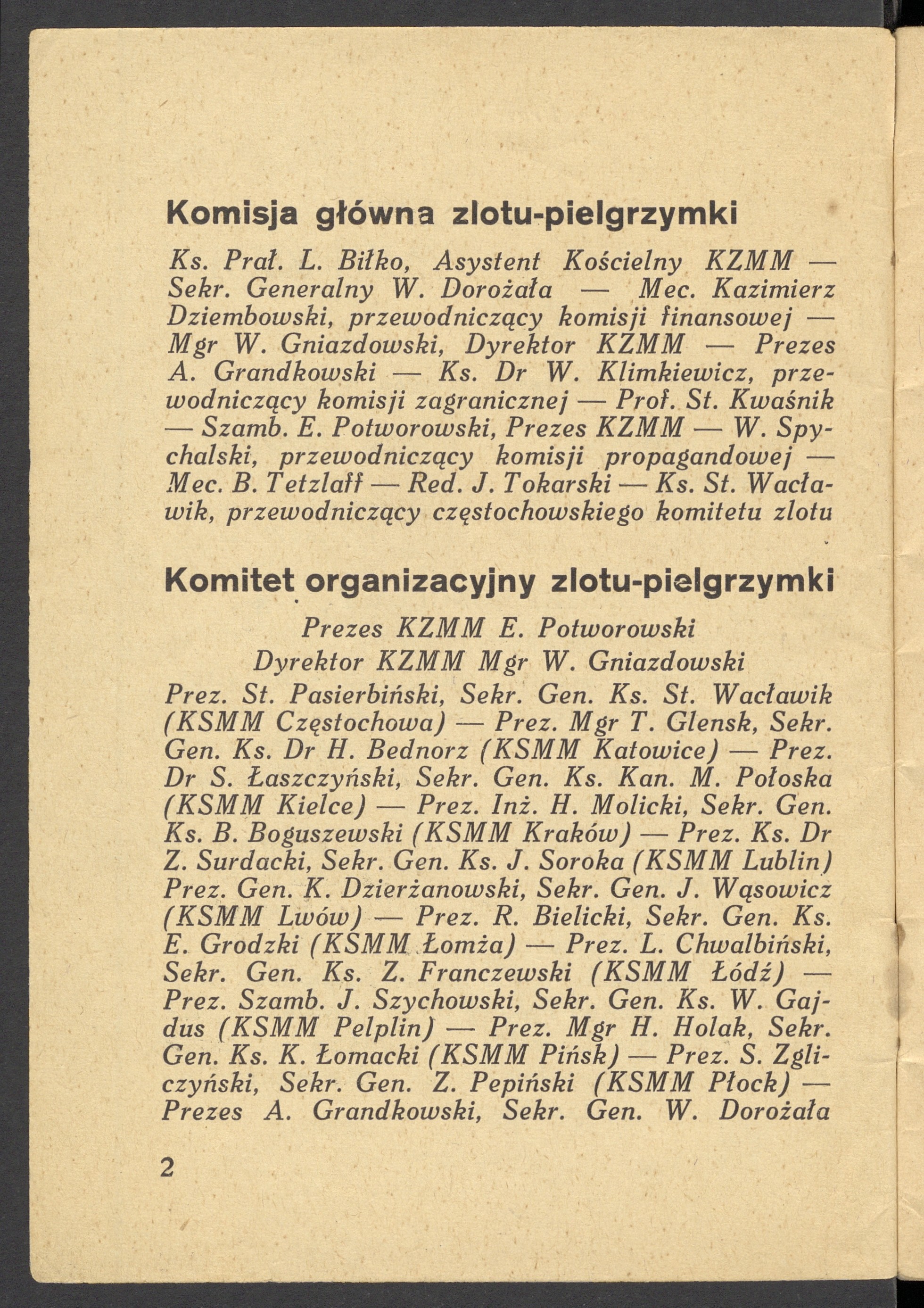 Komisja główna zlotu-pielgrzymki

Ks. Prał. L. Biłko, Asystent Kościelny KZMM — Sekr. Generalny W. Dorożała — Mec. Kazimierz Dziembowski, przewodniczący komisji finansowej — Mgr W. Gniazdowski, Dyrektor KZMM — Prezes A. Grandkowski — Ks. Dr W. Klimkiewicz, przewodniczący komisji zagranicznej — Prof. St. Kwaśnik — Szamb. E. Potworowski, Prezes KZMM — W. Spychalski, przewodniczący komisji propagandowej — Mec. B. Tetzlaff — Red. J. Tokarski — Ks. St. Wacławik, przewodniczący częstochowskiego komitetu zlotu

Komitet organizacyjny zlotu-pielgrzymki

Prezes KZMM E. Potworowski

Dyrektor KZMM Mgr W. Gniazdowski

Prez. St. Pasierbiński, Sekr. Gen. Ks. St. Wacławik (KSMM Częstochowa) — Prez. Mgr T. Glensk, Sekr. Gen. Ks. Dr H. Bednorz (KSMM Katowice) — Prez. Dr S. Łaszczyński, Sekr. Gen. Ks. Kan. M. Połoska (KSMM Kielce) — Prez. Inż. H. Molicki, Sekr. Gen. Ks. B. Boguszewski (KSMM Kraków) — Prez. Ks. Dr Z. Surdacki, Sekr. Gen. Ks. J. Soroka (KSMM Lublin) Prez. Gen. K. Dzierżanowski, Sekr. Gen. J. Wąsowicz (KSMM Lwów) — Prez. R. Bielicki, Sekr. Gen. Ks. E. Grodzki (KSMM Łomża) — Prez. L. Chwalbiński, Sekr. Gen. Ks. Z. Franczewski (KSMM Łódź) — Prez. Szamb. J. Szychowski, Sekr. Gen. Ks. W. Gajdus (KSMM Pelplin) — Prez. Mgr H. Holak, Sekr. Gen. Ks. K. Łomacki (KSMM Pińsk) — Prez. S. Zgliczyński, Sekr. Gen. Z. Pepiński (KSMM Płock) — Prezes A. Grandkowski, Sekr. Gen. W. Dorożała

2